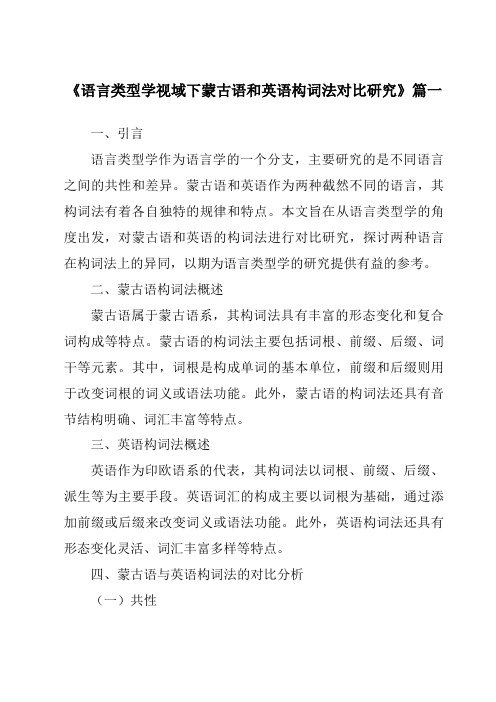 《语言类型学视域下蒙古语和英语构词法对比研究》篇一

一、引言

语言类型学作为语言学的一个分支，主要研究的是不同语言之间的共性和差异。蒙古语和英语作为两种截然不同的语言，其构词法有着各自独特的规律和特点。本文旨在从语言类型学的角度出发，对蒙古语和英语的构词法进行对比研究，探讨两种语言在构词法上的异同，以期为语言类型学的研究提供有益的参考。

二、蒙古语构词法概述

蒙古语属于蒙古语系，其构词法具有丰富的形态变化和复合词构成等特点。蒙古语的构词法主要包括词根、前缀、后缀、词干等元素。其中，词根是构成单词的基本单位，前缀和后缀则用于改变词根的词义或语法功能。此外，蒙古语的构词法还具有音节结构明确、词汇丰富等特点。

三、英语构词法概述

英语作为印欧语系的代表，其构词法以词根、前缀、后缀、派生等为主要手段。英语词汇的构成主要以词根为基础，通过添加前缀或后缀来改变词义或语法功能。此外，英语构词法还具有形态变化灵活、词汇丰富多样等特点。

四、蒙古语与英语构词法的对比分析

（一）共性